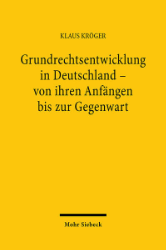 KLAUS KRÖGER

Grundrechtsentwicklung in Deutschland – von ihren Anfängen bis zur Gegenwart

Mohr Siebeck